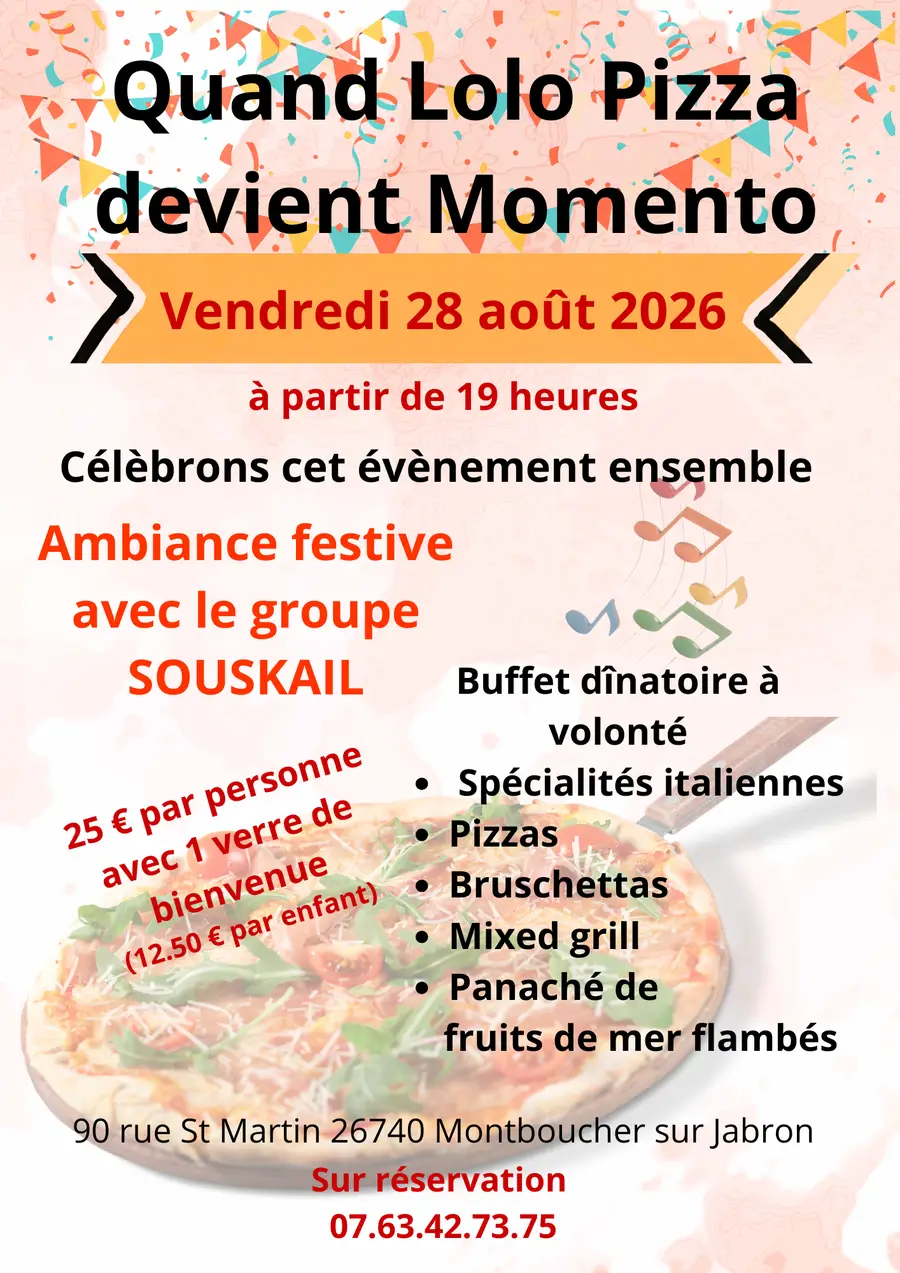 Quand Lolo Pizza devient Momento

Vendredi 28 août 2026

à partir de 19 heures

Célèbrons cet évènement ensemble

Ambiance festive avec le groupe SOUSKAIL

25 € par personne avec 1 verre de bienvenue
(12.50 € par enfant)

Buffet dînatoire à volonté
• Spécialités italiennes
• Pizzas
• Bruschettas
• Mixed grill
• Panaché de fruits de mer flambés

90 rue St Martin 26740 Montboucher sur Jabron

Sur réservation
07.63.42.73.75